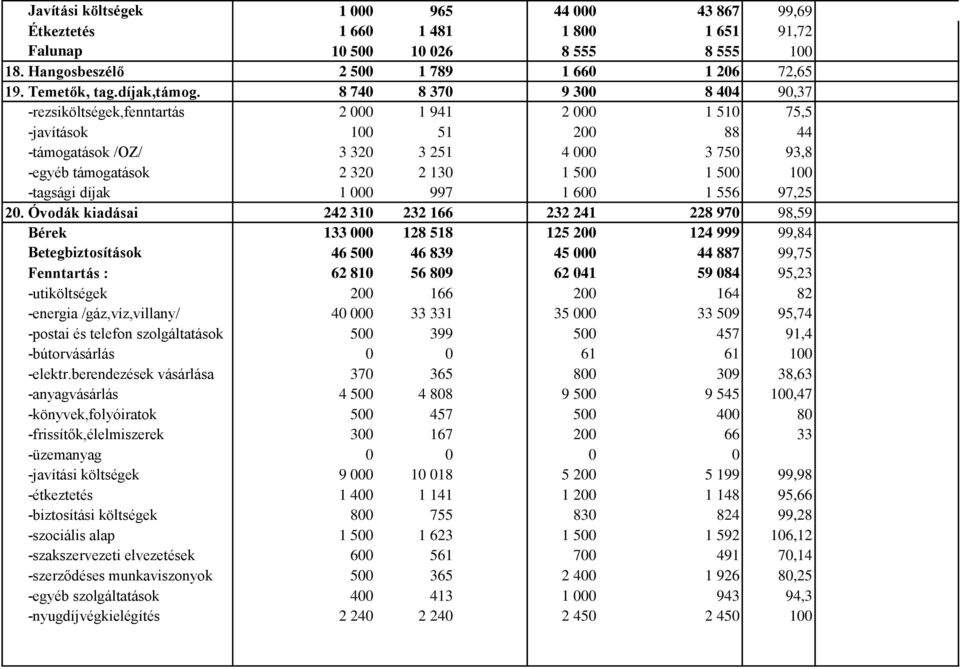 | | | | | | | |
|---|---|---|---|---|---|---|
| Javítási költségek | 1 000 | 965 | 44 000 | 43 867 | 99,69 | |
| Étkeztetés | 1 660 | 1 481 | 1 800 | 1 651 | 91,72 | |
| Falunap | 10 500 | 10 026 | 8 555 | 8 555 | 100 | |
| 18. Hangosbeszélő | 2 500 | 1 789 | 1 660 | 1 206 | 72,65 | |
| 19. Temetők, tag.díjak,támog. | 8 740 | 8 370 | 9 300 | 8 404 | 90,37 | |
| -rezsiköltségek,fenntartás | 2 000 | 1 941 | 2 000 | 1 510 | 75,5 | |
| -javítások | 100 | 51 | 200 | 88 | 44 | |
| -támogatások /OZ/ | 3 320 | 3 251 | 4 000 | 3 750 | 93,8 | |
| -egyéb támogatások | 2 320 | 2 130 | 1 500 | 1 500 | 100 | |
| -tagsági díjak | 1 000 | 997 | 1 600 | 1 556 | 97,25 | |
| 20. Óvodák kiadásai | 242 310 | 232 166 | 232 241 | 228 970 | 98,59 | |
| Bérek | 133 000 | 128 518 | 125 200 | 124 999 | 99,84 | |
| Betegbiztosítások | 46 500 | 46 839 | 45 000 | 44 887 | 99,75 | |
| Fenntartás : | 62 810 | 56 809 | 62 041 | 59 084 | 95,23 | |
| -utiköltségek | 200 | 166 | 200 | 164 | 82 | |
| -energia /gáz,víz,villany/ | 40 000 | 33 331 | 35 000 | 33 509 | 95,74 | |
| -postai és telefon szolgáltatások | 500 | 399 | 500 | 457 | 91,4 | |
| -bútorvásárlás | 0 | 0 | 61 | 61 | 100 | |
| -elektr.berendezések vásárlása | 370 | 365 | 800 | 309 | 38,63 | |
| -anyagvásárlás | 4 500 | 4 808 | 9 500 | 9 545 | 100,47 | |
| -könyvek,folyóiratok | 500 | 457 | 500 | 400 | 80 | |
| -frissítők,élelmiszerek | 300 | 167 | 200 | 66 | 33 | |
| -üzemanyag | 0 | 0 | 0 | 0 | | |
| -javítási költségek | 9 000 | 10 018 | 5 200 | 5 199 | 99,98 | |
| -étkeztetés | 1 400 | 1 141 | 1 200 | 1 148 | 95,66 | |
| -biztosítási költségek | 800 | 755 | 830 | 824 | 99,28 | |
| -szociális alap | 1 500 | 1 623 | 1 500 | 1 592 | 106,12 | |
| -szakszervezeti elvezetések | 600 | 561 | 700 | 491 | 70,14 | |
| -szerződéses munkaviszonyok | 500 | 365 | 2 400 | 1 926 | 80,25 | |
| -egyéb szolgáltatások | 400 | 413 | 1 000 | 943 | 94,3 | |
| -nyugdíjvégkielégítés | 2 240 | 2 240 | 2 450 | 2 450 | 100 | |